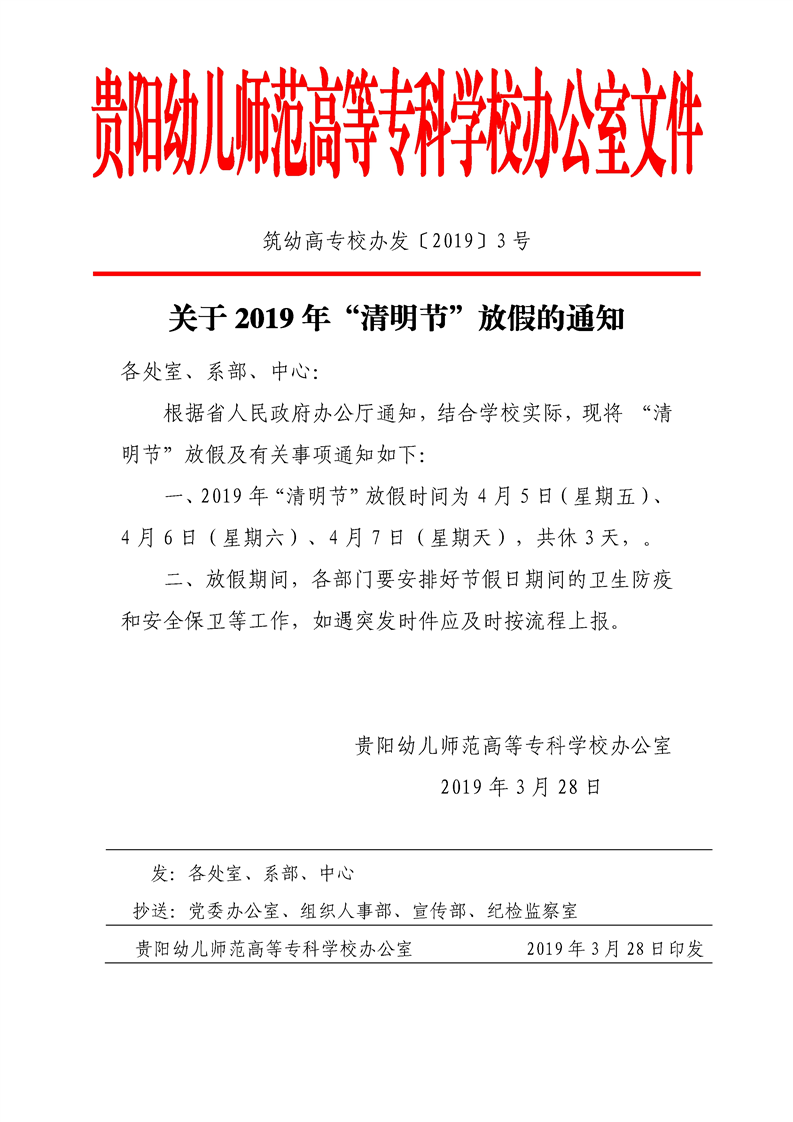 贵阳幼儿师范高等专科学校办公室文件

筑幼高专校办发〔2019〕3号

关于2019年“清明节”放假的通知

各处室、系部、中心:

根据省人民政府办公厅通知，结合学校实际，现将“清明节”放假及有关事项通知如下:

一、2019年“清明节”放假时间为4月5日（星期五）、4月6日（星期六）、4月7日（星期天），共休3天，。

二、放假期间，各部门要安排好节假日期间的卫生防疫和安全保卫等工作，如遇突发时件应及时按流程上报。

贵阳幼儿师范高等专科学校办公室
2019年3月28日

发：各处室、系部、中心

抄送：党委办公室、组织人事部、宣传部、纪检监察室

贵阳幼儿师范高等专科学校办公室 2019年3月28日印发